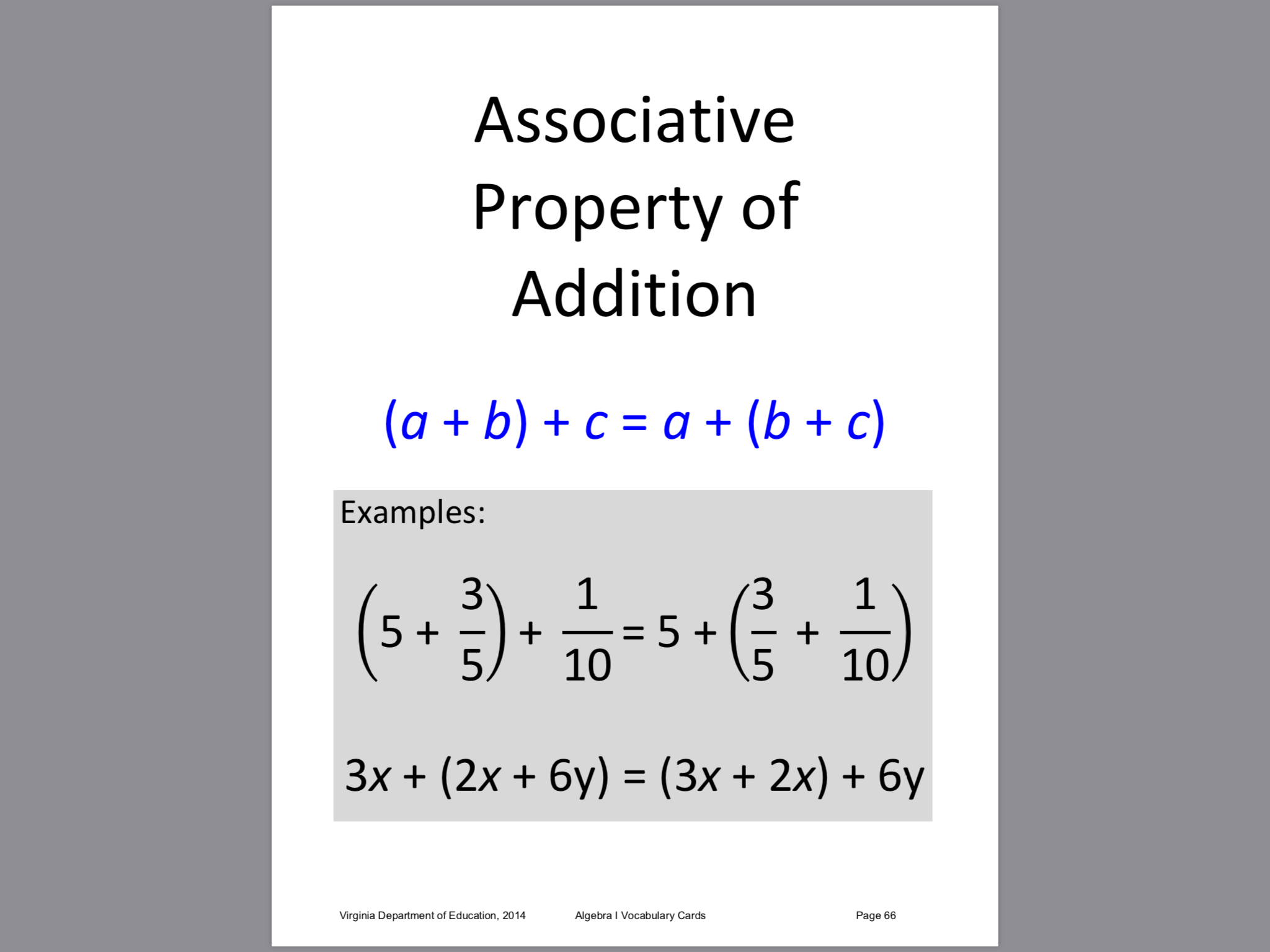 Associative Property of Addition

$(a + b) + c = a + (b + c)$

Examples:

$\left(5 + \frac{3}{5}\right) + \frac{1}{10} = 5 + \left(\frac{3}{5} + \frac{1}{10}\right)$

$3x + (2x + 6y) = (3x + 2x) + 6y$

Virginia Department of Education, 2014 Algebra I Vocabulary Cards Page 66